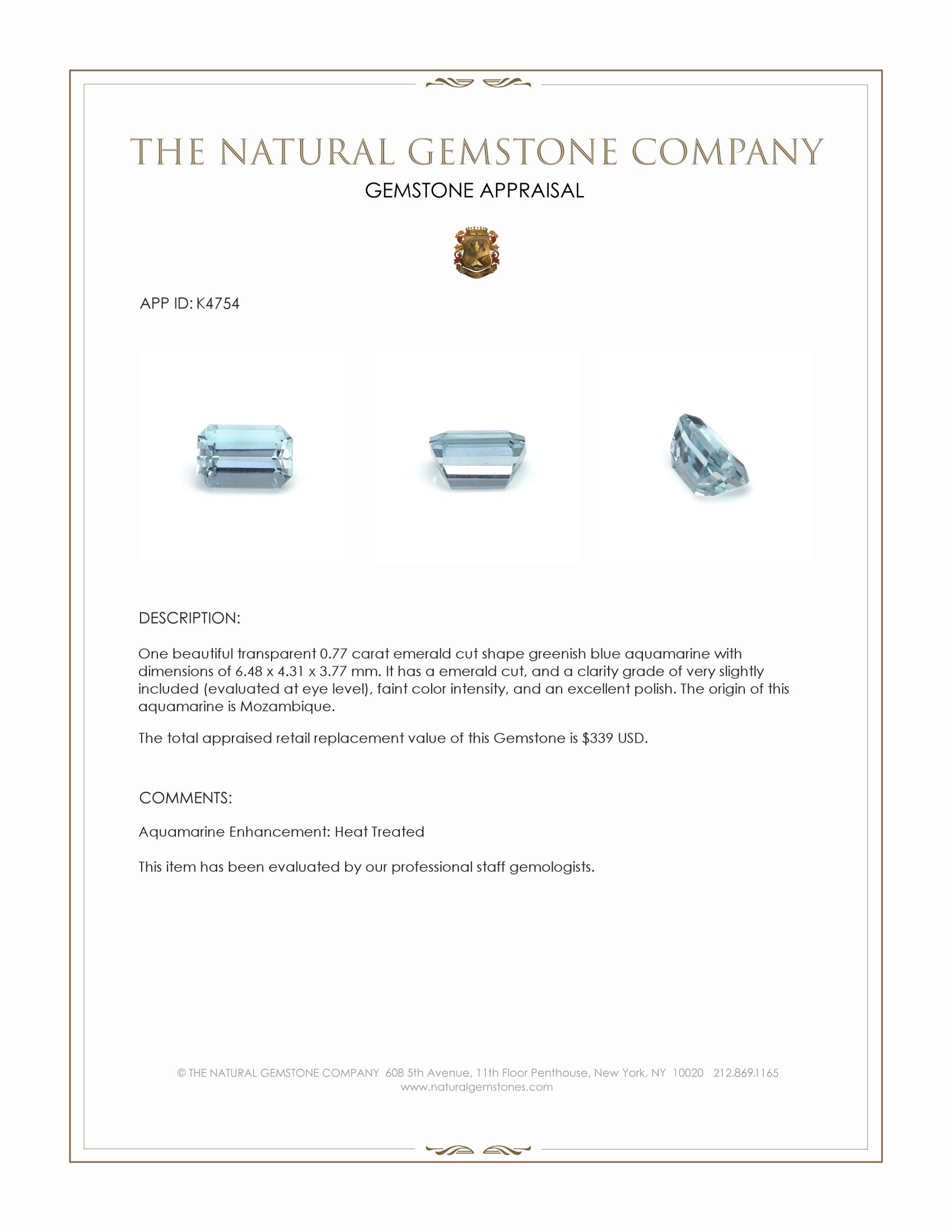 THE NATURAL GEMSTONE COMPANY

GEMSTONE APPRAISAL

APP ID: K4754

DESCRIPTION:

One beautiful transparent 0.77 carat emerald cut shape greenish blue aquamarine with dimensions of 6.48 x 4.31 x 3.77 mm. It has a emerald cut, and a clarity grade of very slightly included (evaluated at eye level), faint color intensity, and an excellent polish. The origin of this aquamarine is Mozambique.

The total appraised retail replacement value of this Gemstone is $339 USD.

COMMENTS:

Aquamarine Enhancement: Heat Treated

This item has been evaluated by our professional staff gemologists.

© THE NATURAL GEMSTONE COMPANY 608 5th Avenue, 11th Floor Penthouse, New York, NY 10020 212.869.1165
www.naturalgemstones.com